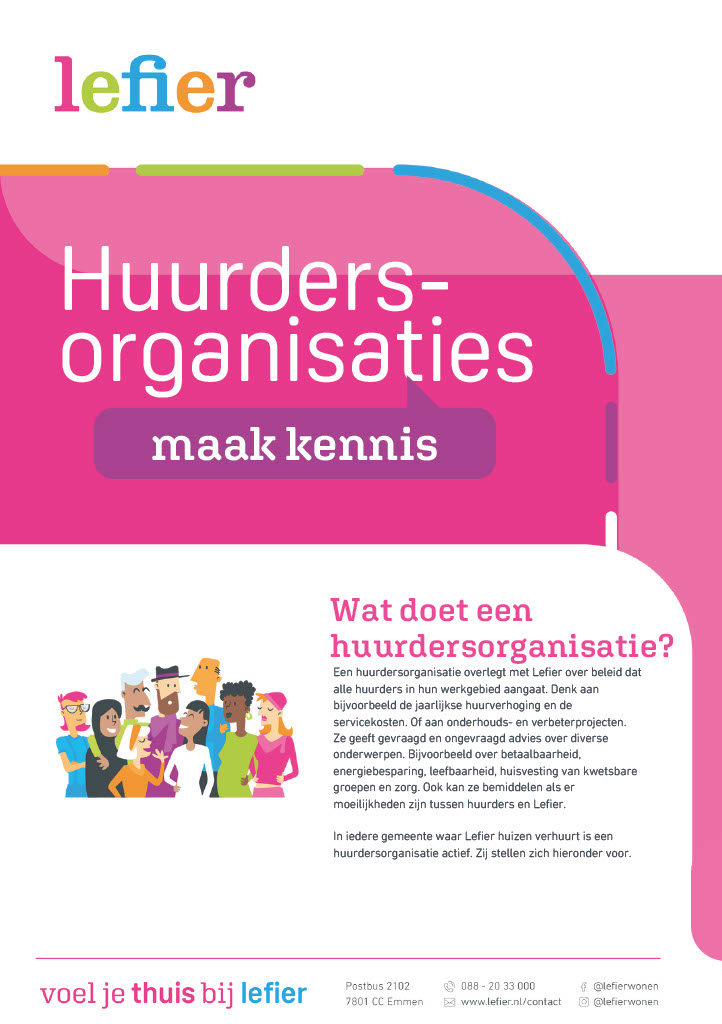 lefier

Huurders-organisaties

maak kennis

Wat doet een huurdersorganisatie?

Een huurdersorganisatie overlegt met Lefier over beleid dat alle huurders in hun werkgebied aangaat. Denk aan bijvoorbeeld de jaarlijkse huurverhoging en de servicekosten. Of aan onderhouds- en verbeterprojecten. Ze geeft gevraagd en ongevraagd advies over diverse onderwerpen. Bijvoorbeeld over betaalbaarheid, energiebesparing, leefbaarheid, huisvesting van kwetsbare groepen en zorg. Ook kan ze bemiddelen als er moeilijkheden zijn tussen huurders en Lefier.

In iedere gemeente waar Lefier huizen verhuurt is een huurdersorganisatie actief. Zij stellen zich hieronder voor.

voel je thuis bij lefier

Postbus 2102
7801 CC Emmen

088 - 20 33 000
www.lefier.nl/contact

@lefierwonen
@lefierwonen